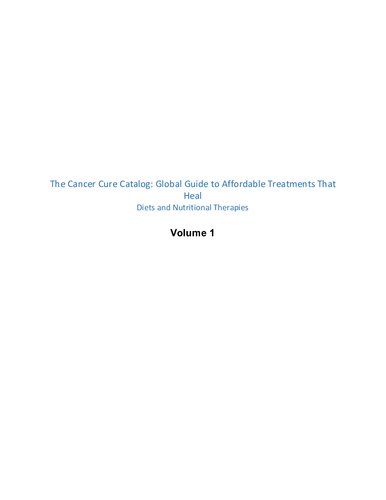 The Cancer Cure Catalog: Global Guide to Affordable Treatments That Heal

Diets and Nutritional Therapies

Volume 1